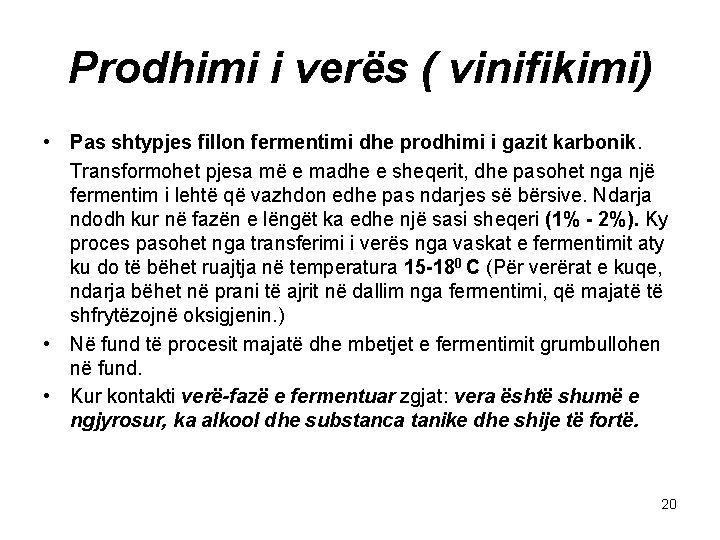 Prodhimi i verës ( vinifikimi)

• Pas shtypjes fillon fermentimi dhe prodhimi i gazit karbonik.

Transformohet pjesa më e madhe e sheqerit, dhe pasohet nga një fermentim i lehtë që vazhdon edhe pas ndarjes së bërsive. Ndarja ndodh kur në fazën e lëngët ka edhe një sasi sheqeri (1% - 2%). Ky proces pasohet nga transferimi i verës nga vaskat e fermentimit aty ku do të bëhet ruajtja në temperatura 15-18$^0$ C (Për verërat e kuqe, ndarja bëhet në prani të ajrit në dallim nga fermentimi, që majatë të shfrytëzojnë oksigjenin.)

• Në fund të procesit majatë dhe mbetjet e fermentimit grumbullohen në fund.

• Kur kontakti verë-fazë e fermentuar zgjat: vera është shumë e ngjyrosur, ka alkool dhe substanca tanike dhe shije të fortë.

20